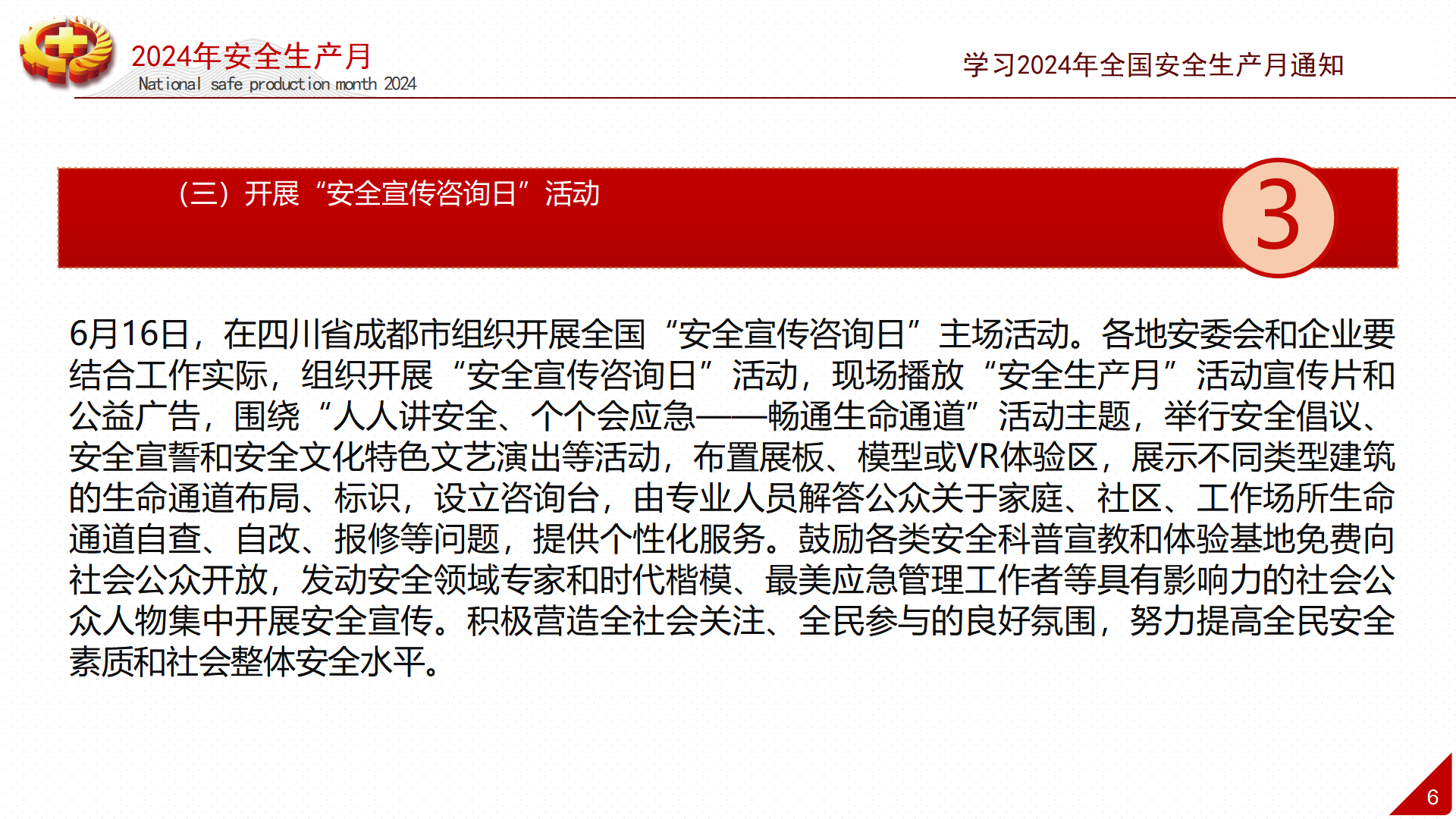 2024年安全生产月
National safe production month 2024

学习2024年全国安全生产月通知

（三）开展“安全宣传咨询日”活动

3

6月16日，在四川省成都市组织开展全国“安全宣传咨询日”主场活动。各地安委会和企业要结合工作实际，组织开展“安全宣传咨询日”活动，现场播放“安全生产月”活动宣传片和公益广告，围绕“人人讲安全、个个会应急——畅通生命通道”活动主题，举行安全倡议、安全宣誓和安全文化特色文艺演出等活动，布置展板、模型或VR体验区，展示不同类型建筑的生命通道布局、标识，设立咨询台，由专业人员解答公众关于家庭、社区、工作场所生命通道自查、自改、报修等问题，提供个性化服务。鼓励各类安全科普宣教和体验基地免费向社会公众开放，发动安全领域专家和时代楷模、最美应急管理工作者等具有影响力的社会公众人物集中开展安全宣传。积极营造全社会关注、全民参与的良好氛围，努力提高全民安全素质和社会整体安全水平。

6